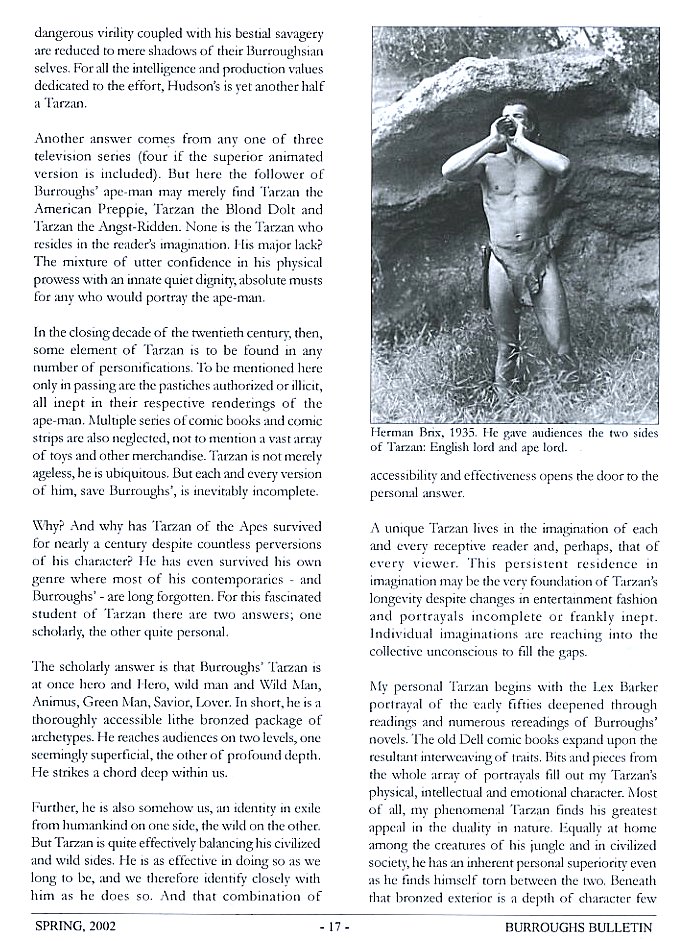 dangerous virility coupled with his bestial savagery are reduced to mere shadows of their Burroughsian selves. For all the intelligence and production values dedicated to the effort, Hudson's is yet another half a Tarzan.

Another answer comes from any one of three television series (four if the superior animated version is included). But here the follower of Burroughs' ape-man may merely find Tarzan the American Preppie, Tarzan the Blond Dolt and Tarzan the Angst-Ridden. None is the Tarzan who resides in the reader's imagination. His major lack? The mixture of utter confidence in his physical prowess with an innate quiet dignity, absolute musts for any who would portray the ape-man.

In the closing decade of the twentieth century, then, some element of Tarzan is to be found in any number of personifications. To be mentioned here only in passing are the pastiches authorized or illicit, all inept in their respective renderings of the ape-man. Multiple series of comic books and comic strips are also neglected, not to mention a vast array of toys and other merchandise. Tarzan is not merely ageless, he is ubiquitous. But each and every version of him, save Burroughs', is inevitably incomplete.

Why? And why has Tarzan of the Apes survived for nearly a century despite countless perversions of his character? He has even survived his own genre where most of his contemporaries - and Burroughs' - are long forgotten. For this fascinated student of Tarzan there are two answers; one scholarly, the other quite personal.

The scholarly answer is that Burroughs' Tarzan is at once hero and Hero, wild man and Wild Man, Animus, Green Man, Savior, Lover. In short, he is a thoroughly accessible lithe bronzed package of archetypes. He reaches audiences on two levels, one seemingly superficial, the other of profound depth. He strikes a chord deep within us.

Further, he is also somehow us, an identity in exile from humankind on one side, the wild on the other. But Tarzan is quite effectively balancing his civilized and wild sides. He is as effective in doing so as we long to be, and we therefore identify closely with him as he does so. And that combination of

Herman Brix, 1935. He gave audiences the two sides of Tarzan: English lord and ape lord.

accessibility and effectiveness opens the door to the personal answer.

A unique Tarzan lives in the imagination of each and every receptive reader and, perhaps, that of every viewer. This persistent residence in imagination may be the very foundation of Tarzan's longevity despite changes in entertainment fashion and portrayals incomplete or frankly inept. Individual imaginations are reaching into the collective unconscious to fill the gaps.

My personal Tarzan begins with the Lex Barker portrayal of the early fifties deepened through readings and numerous rereadings of Burroughs' novels. The old Dell comic books expand upon the resultant interweaving of traits. Bits and pieces from the whole array of portrayals fill out my Tarzan's physical, intellectual and emotional character. Most of all, my phenomenal Tarzan finds his greatest appeal in the duality in nature. Equally at home among the creatures of his jungle and in civilized society, he has an inherent personal superiority even as he finds himself torn between the two. Beneath that bronzed exterior is a depth of character few

SPRING, 2002 - 17 - BURROUGHS BULLETIN